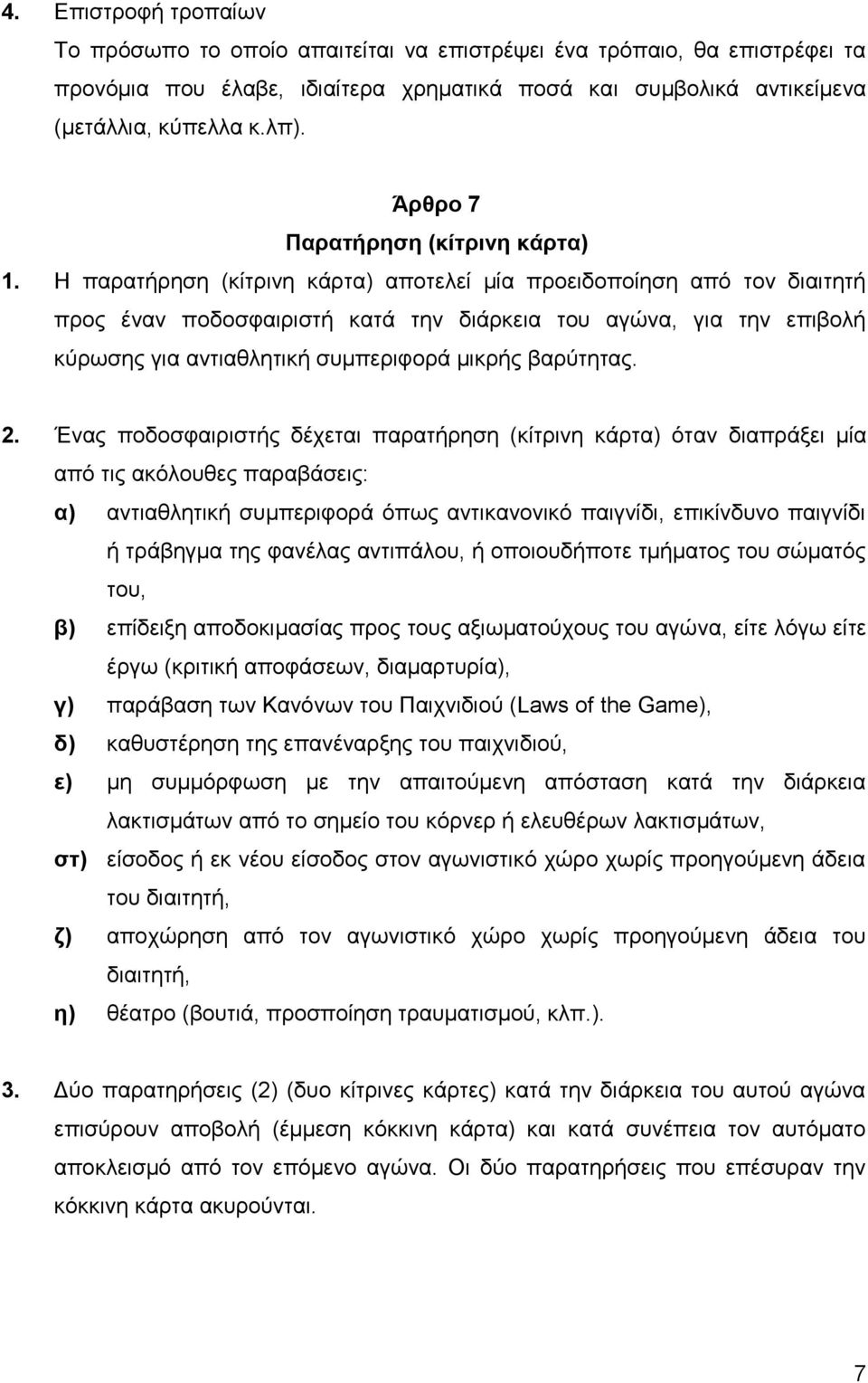 4. Επιστροφή τροπαίων
Το πρόσωπο το οποίο απαιτείται να επιστρέψει ένα τρόπαιο, θα επιστρέφει τα προνόμια που έλαβε, ιδιαίτερα χρηματικά ποσά και συμβολικά αντικείμενα (μετάλλια, κύπελλα κ.λπ).

Άρθρο 7
Παρατήρηση (κίτρινη κάρτα)

1. Η παρατήρηση (κίτρινη κάρτα) αποτελεί μία προειδοποίηση από τον διαιτητή προς έναν ποδοσφαιριστή κατά την διάρκεια του αγώνα, για την επιβολή κύρωσης για αντιαθλητική συμπεριφορά μικρής βαρύτητας.

2. Ένας ποδοσφαιριστής δέχεται παρατήρηση (κίτρινη κάρτα) όταν διαπράξει μία από τις ακόλουθες παραβάσεις:
α) αντιαθλητική συμπεριφορά όπως αντικανονικό παιγνίδι, επικίνδυνο παιγνίδι ή τράβηγμα της φανέλας αντιπάλου, ή οποιουδήποτε τμήματος του σώματός του,
β) επίδειξη αποδοκιμασίας προς τους αξιωματούχους του αγώνα, είτε λόγω είτε έργω (κριτική αποφάσεων, διαμαρτυρία),
γ) παράβαση των Κανόνων του Παιχνιδιού (Laws of the Game),
δ) καθυστέρηση της επανέναρξης του παιχνιδιού,
ε) μη συμμόρφωση με την απαιτούμενη απόσταση κατά την διάρκεια λακτισμάτων από το σημείο του κόρνερ ή ελευθέρων λακτισμάτων,
στ) είσοδος ή εκ νέου είσοδος στον αγωνιστικό χώρο χωρίς προηγούμενη άδεια του διαιτητή,
ζ) αποχώρηση από τον αγωνιστικό χώρο χωρίς προηγούμενη άδεια του διαιτητή,
η) θέατρο (βουτιά, προσποίηση τραυματισμού, κλπ.).

3. Δύο παρατηρήσεις (2) (δυο κίτρινες κάρτες) κατά την διάρκεια του αυτού αγώνα επισύρουν αποβολή (έμμεση κόκκινη κάρτα) και κατά συνέπεια τον αυτόματο αποκλεισμό από τον επόμενο αγώνα. Οι δύο παρατηρήσεις που επέσυραν την κόκκινη κάρτα ακυρούνται.

7